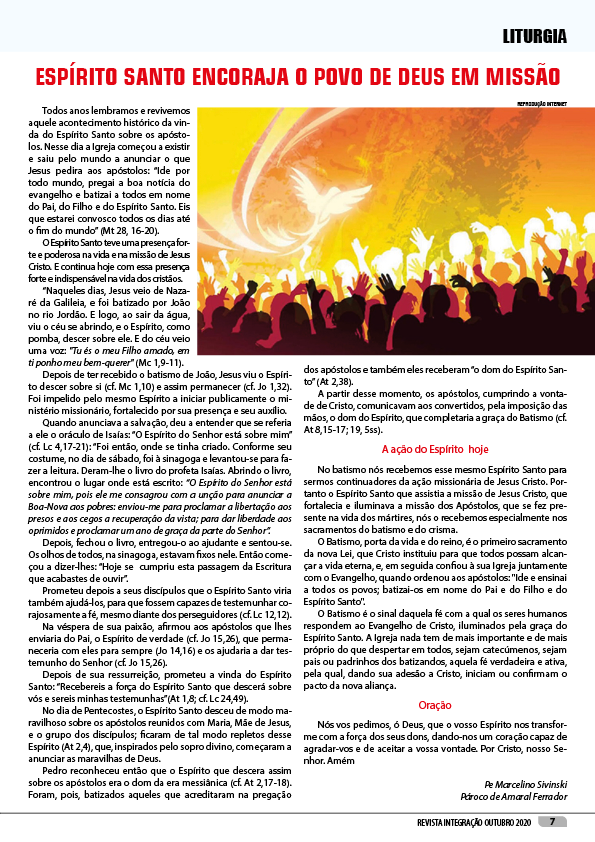 LITURGIA

ESPÍRITO SANTO ENCORAJA O POVO DE DEUS EM MISSÃO

REPRODUÇÃO INTERNET

Todos anos lembramos e revivemos aquele acontecimento histórico da vinda do Espírito Santo sobre os apóstolos. Nesse dia a Igreja começou a existir e saiu pelo mundo a anunciar o que Jesus pedira aos apóstolos: "Ide por todo mundo, pregai a boa notícia do evangelho e batizai a todos em nome do Pai, do Filho e do Espírito Santo. Eis que estarei convosco todos os dias até o fim do mundo" (Mt 28, 16-20).

O Espírito Santo teve uma presença forte e poderosa na vida e na missão de Jesus Cristo. E continua hoje com essa presença forte e indispensável na vida dos cristãos.

"Naqueles dias, Jesus veio de Nazaré da Galileia, e foi batizado por João no rio Jordão. E logo, ao sair da água, viu o céu se abrindo, e o Espírito, como pomba, descer sobre ele. E do céu veio uma voz: "Tu és o meu Filho amado, em ti ponho meu bem-querer" (Mc 1,9-11).

Depois de ter recebido o batismo de João, Jesus viu o Espírito descer sobre si (cf. Mc 1,10) e assim permanecer (cf. Jo 1,32). Foi impelido pelo mesmo Espírito a iniciar publicamente o ministério missionário, fortalecido por sua presença e seu auxílio.

Quando anunciava a salvação, deu a entender que se referia a ele o oráculo de Isaías: "O Espírito do Senhor está sobre mim" (cf. Lc 4,17-21): "Foi então, onde se tinha criado. Conforme seu costume, no dia de sábado, foi à sinagoga e levantou-se para fazer a leitura. Deram-lhe o livro do profeta Isaías. Abrindo o livro, encontrou o lugar onde está escrito: "O Espírito do Senhor está sobre mim, pois ele me consagrou com a unção para anunciar a Boa-Nova aos pobres: enviou-me para proclamar a libertação aos presos e aos cegos a recuperação da vista; para dar liberdade aos oprimidos e proclamar um ano de graça da parte do Senhor".

Depois, fechou o livro, entregou-o ao ajudante e sentou-se. Os olhos de todos, na sinagoga, estavam fixos nele. Então começou a dizer-lhes: "Hoje se cumpriu esta passagem da Escritura que acabastes de ouvir".

Prometeu depois a seus discípulos que o Espírito Santo viria também ajudá-los, para que fossem capazes de testemunhar corajosamente a fé, mesmo diante dos perseguidores (cf. Lc 12,12).

Na véspera de sua paixão, afirmou aos apóstolos que lhes enviaria do Pai, o Espírito de verdade (cf. Jo 15,26), que permaneceria com eles para sempre (Jo 14,16) e os ajudaria a dar testemunho do Senhor (cf. Jo 15,26).

Depois de sua ressurreição, prometeu a vinda do Espírito Santo: "Recebereis a força do Espírito Santo que descerá sobre vós e sereis minhas testemunhas"(At 1,8; cf. Lc 24,49).

No dia de Pentecostes, o Espírito Santo desceu de modo maravilhoso sobre os apóstolos reunidos com Maria, Mãe de Jesus, e o grupo dos discípulos; ficaram de tal modo repletos desse Espírito (At 2,4), que, inspirados pelo sopro divino, começaram a anunciar as maravilhas de Deus.

Pedro reconheceu então que o Espírito que descera assim sobre os apóstolos era o dom da era messiânica (cf. At 2,17-18). Foram, pois, batizados aqueles que acreditaram na pregação dos apóstolos e também eles receberam "o dom do Espírito Santo" (At 2,38).

A partir desse momento, os apóstolos, cumprindo a vontade de Cristo, comunicavam aos convertidos, pela imposição das mãos, o dom do Espírito, que completaria a graça do Batismo (cf. At 8,15-17; 19, 5ss).

A ação do Espírito hoje

No batismo nós recebemos esse mesmo Espírito Santo para sermos continuadores da ação missionária de Jesus Cristo. Portanto o Espírito Santo que assistia a missão de Jesus Cristo, que fortalecia e iluminava a missão dos Apóstolos, que se fez presente na vida dos mártires, nós o recebemos especialmente nos sacramentos do batismo e do crisma.

O Batismo, porta da vida e do reino, é o primeiro sacramento da nova Lei, que Cristo instituiu para que todos possam alcançar a vida eterna, e, em seguida confiou à sua Igreja juntamente com o Evangelho, quando ordenou aos apóstolos: "Ide e ensinai a todos os povos; batizai-os em nome do Pai e do Filho e do Espírito Santo".

O Batismo é o sinal daquela fé com a qual os seres humanos respondem ao Evangelho de Cristo, iluminados pela graça do Espírito Santo. A Igreja nada tem de mais importante e de mais próprio do que despertar em todos, sejam catecúmenos, sejam pais ou padrinhos dos batizandos, aquela fé verdadeira e ativa, pela qual, dando sua adesão a Cristo, iniciam ou confirmam o pacto da nova aliança.

Oração

Nós vos pedimos, ó Deus, que o vosso Espírito nos transforme com a força dos seus dons, dando-nos um coração capaz de agradar-vos e de aceitar a vossa vontade. Por Cristo, nosso Senhor. Amém

Pe Marcelino Sivinski
Pároco de Amaral Ferrador

REVISTA INTEGRAÇÃO OUTUBRO 2020 7